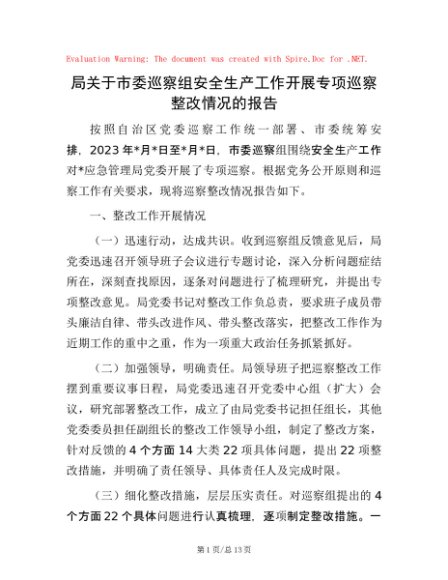 Evaluation Warning: The document was created with Spire.Doc for .NET.

局关于市委巡察组安全生产工作开展专项巡察整改情况的报告

按照自治区党委巡察工作统一部署、市委统筹安排，2023年*月*日至*月*日，市委巡察组围绕安全生产工作对*应急管理局党委开展了专项巡察。根据党务公开原则和巡察工作有关要求，现将巡察整改情况报告如下。

一、整改工作开展情况

（一）迅速行动，达成共识。收到巡察组反馈意见后，局党委迅速召开领导班子会议进行专题讨论，深入分析问题症结所在，深刻查找原因，逐条对问题进行了梳理研究，并提出专项整改意见。局党委书记对整改工作负总责，要求班子成员带头廉洁自律、带头改进作风、带头整改落实，把整改工作作为近期工作的重中之重，作为一项重大政治任务抓紧抓好。

（二）加强领导，明确责任。局领导班子把巡察整改工作摆到重要议事日程，局党委迅速召开党委中心组（扩大）会议，研究部署整改工作，成立了由局党委书记担任组长，其他党委委员担任副组长的整改工作领导小组，制定了整改方案，针对反馈的4个方面14大类22项具体问题，提出22项整改措施，并明确了责任领导、具体责任人及完成时限。

（三）细化整改措施，层层压实责任。对巡察组提出的4个方面22个具体问题进行认真梳理，逐项制定整改措施。一

第1页/总13页